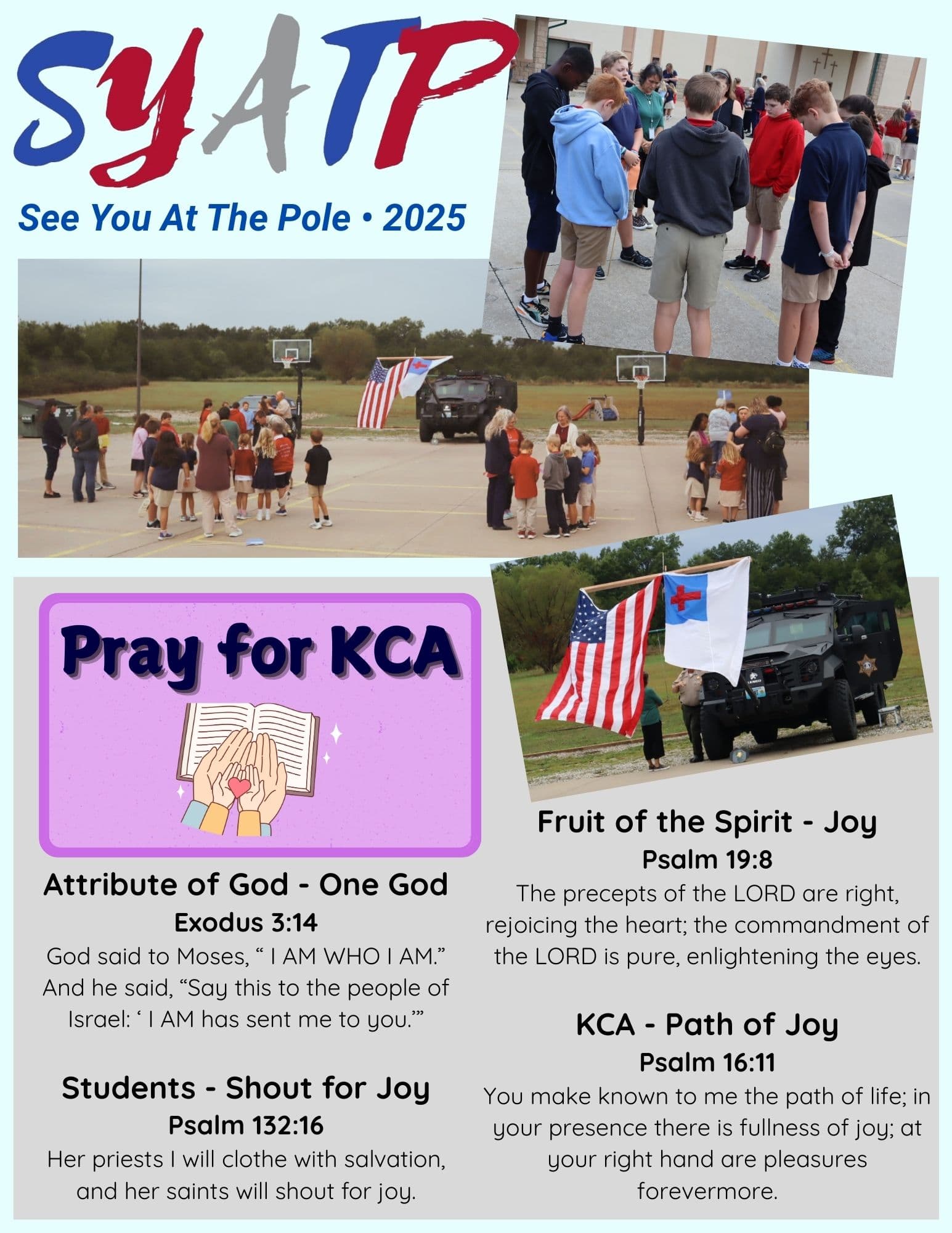 SYATP

See You At The Pole • 2025

Pray for KCA

Attribute of God - One God

Exodus 3:14

God said to Moses, " I AM WHO I AM." And he said, "Say this to the people of Israel: ' I AM has sent me to you.'"

Students - Shout for Joy

Psalm 132:16

Her priests I will clothe with salvation, and her saints will shout for joy.

Fruit of the Spirit - Joy

Psalm 19:8

The precepts of the LORD are right, rejoicing the heart; the commandment of the LORD is pure, enlightening the eyes.

KCA - Path of Joy

Psalm 16:11

You make known to me the path of life; in your presence there is fullness of joy; at your right hand are pleasures forevermore.